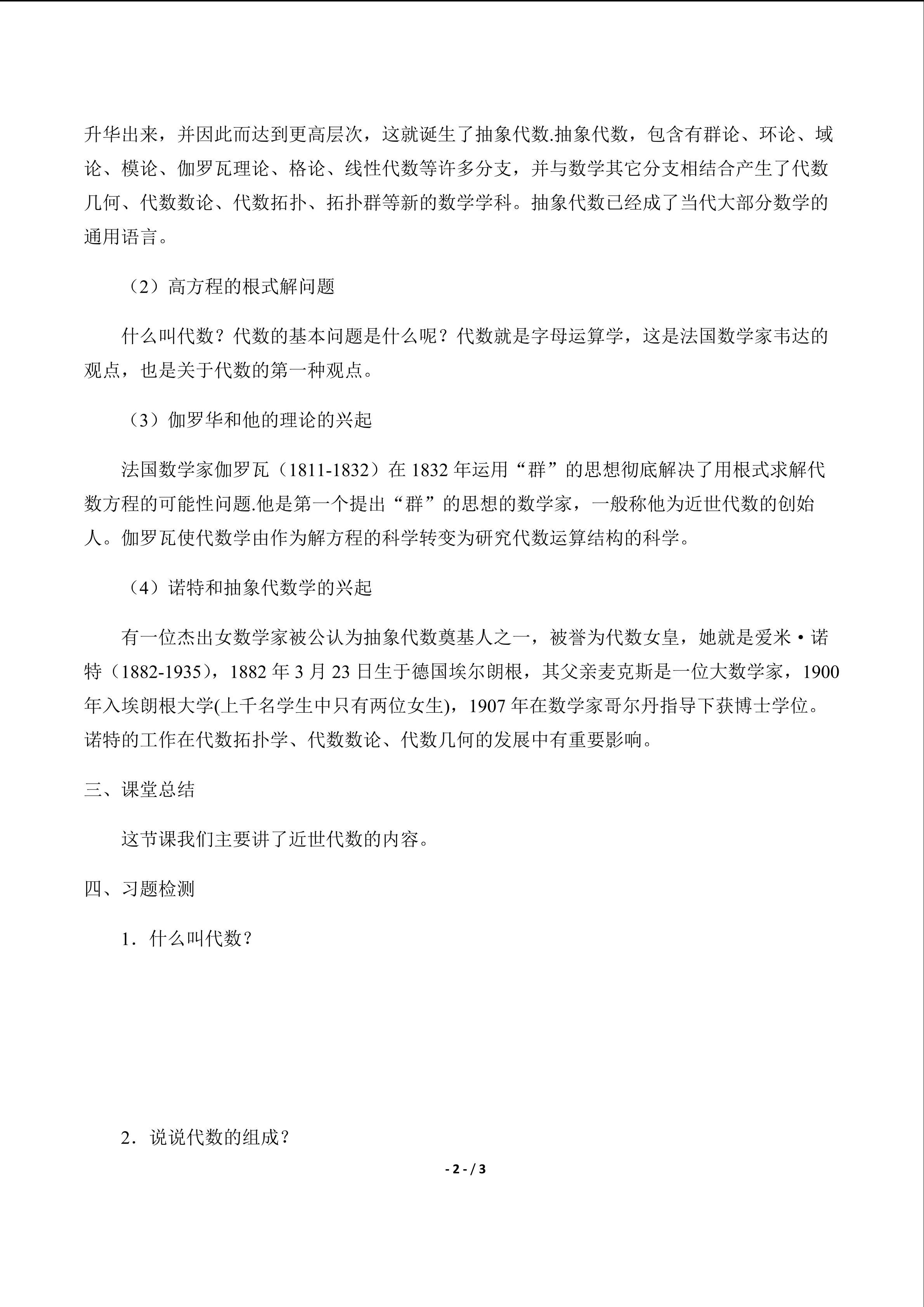 升华出来，并因此而达到更高层次，这就诞生了抽象代数.抽象代数，包含有群论、环论、域论、模论、伽罗瓦理论、格论、线性代数等许多分支，并与数学其它分支相结合产生了代数几何、代数数论、代数拓扑、拓扑群等新的数学学科。抽象代数已经成了当代大部分数学的通用语言。

（2）高方程的根式解问题

什么叫代数？代数的基本问题是什么呢？代数就是字母运算学，这是法国数学家韦达的观点，也是关于代数的第一种观点。

（3）伽罗华和他的理论的兴起

法国数学家伽罗瓦（1811-1832）在1832年运用“群”的思想彻底解决了用根式求解代数方程的可能性问题.他是第一个提出“群”的思想的数学家，一般称他为近世代数的创始人。伽罗瓦使代数学由作为解方程的科学转变为研究代数运算结构的科学。

（4）诺特和抽象代数学的兴起

有一位杰出女数学家被公认为抽象代数奠基人之一，被誉为代数女皇，她就是爱米·诺特（1882-1935），1882年3月23日生于德国埃尔朗根，其父亲麦克斯是一位大数学家，1900年入埃朗根大学(上千名学生中只有两位女生)，1907年在数学家哥尔丹指导下获博士学位。诺特的工作在代数拓扑学、代数数论、代数几何的发展中有重要影响。

三、课堂总结

这节课我们主要讲了近世代数的内容。

四、习题检测

1．什么叫代数？

2．说说代数的组成？

- 2 - / 3